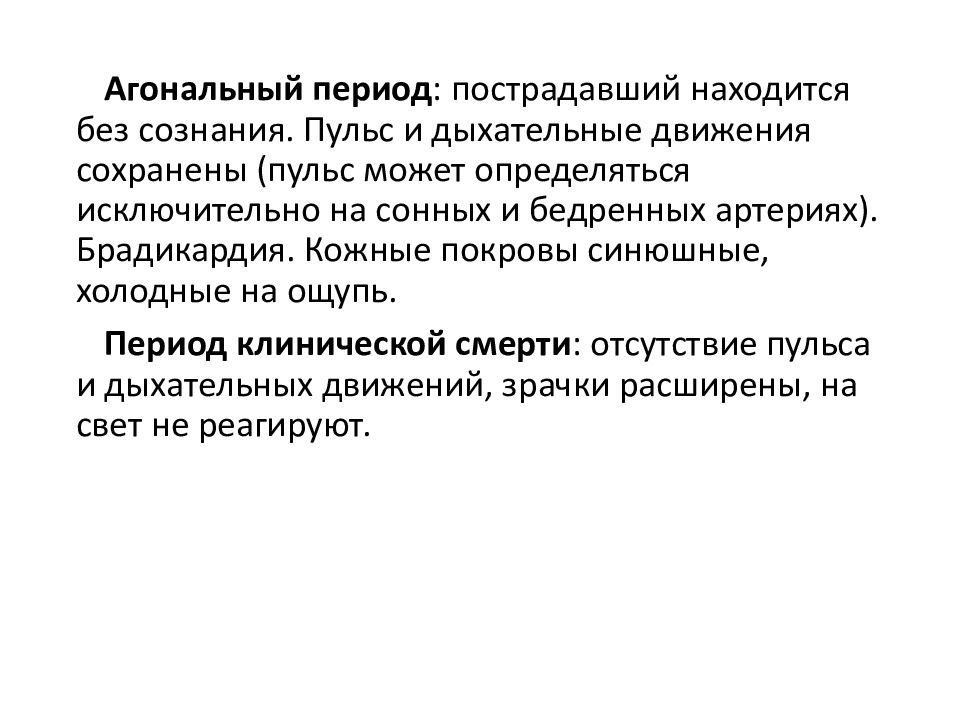 Агональный период: пострадавший находится без сознания. Пульс и дыхательные движения сохранены (пульс может определяться исключительно на сонных и бедренных артериях). Брадикардия. Кожные покровы синюшные, холодные на ощупь.

Период клинической смерти: отсутствие пульса и дыхательных движений, зрачки расширены, на свет не реагируют.